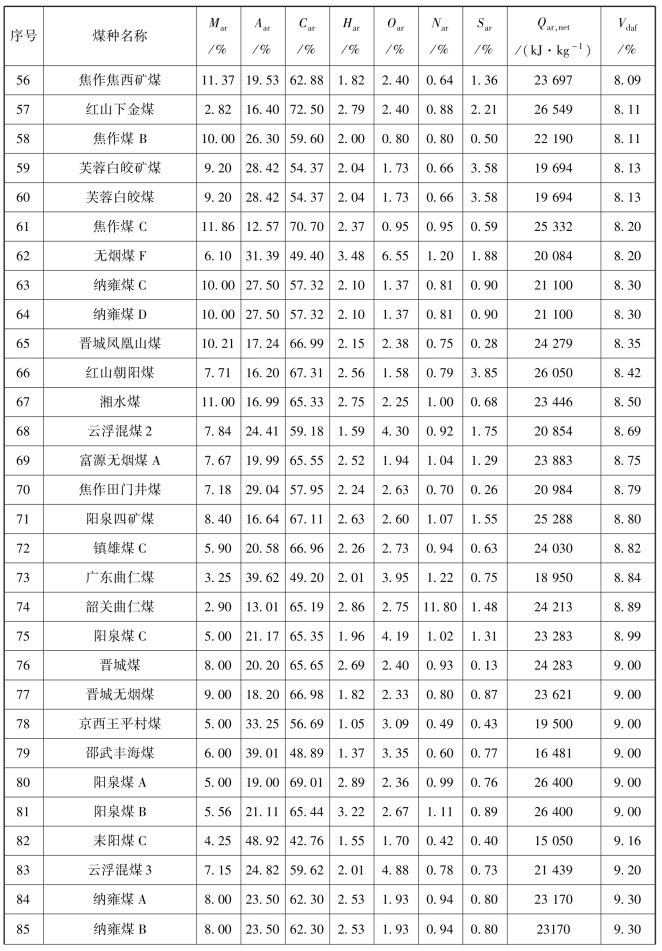 | 序号 | 煤种名称 | $M_{ar}$ /% | $A_{ar}$ /% | $C_{ar}$ /% | $H_{ar}$ /% | $O_{ar}$ /% | $N_{ar}$ /% | $S_{ar}$ /% | $Q_{ar,net}$ /(kJ·kg$^{-1}$) | $V_{daf}$ /% |
|---|---|---|---|---|---|---|---|---|---|---|
| 56 | 焦作焦西矿煤 | 11.37 | 19.53 | 62.88 | 1.82 | 2.40 | 0.64 | 1.36 | 23 697 | 8.09 |
| 57 | 红山下金煤 | 2.82 | 16.40 | 72.50 | 2.79 | 2.40 | 0.88 | 2.21 | 26 549 | 8.11 |
| 58 | 焦作煤 B | 10.00 | 26.30 | 59.60 | 2.00 | 0.80 | 0.80 | 0.50 | 22 190 | 8.11 |
| 59 | 芙蓉白皎矿煤 | 9.20 | 28.42 | 54.37 | 2.04 | 1.73 | 0.66 | 3.58 | 19 694 | 8.13 |
| 60 | 芙蓉白皎煤 | 9.20 | 28.42 | 54.37 | 2.04 | 1.73 | 0.66 | 3.58 | 19 694 | 8.13 |
| 61 | 焦作煤 C | 11.86 | 12.57 | 70.70 | 2.37 | 0.95 | 0.95 | 0.59 | 25 332 | 8.20 |
| 62 | 无烟煤 F | 6.10 | 31.39 | 49.40 | 3.48 | 6.55 | 1.20 | 1.88 | 20 084 | 8.20 |
| 63 | 纳雍煤 C | 10.00 | 27.50 | 57.32 | 2.10 | 1.37 | 0.81 | 0.90 | 21 100 | 8.30 |
| 64 | 纳雍煤 D | 10.00 | 27.50 | 57.32 | 2.10 | 1.37 | 0.81 | 0.90 | 21 100 | 8.30 |
| 65 | 晋城凤凰山煤 | 10.21 | 17.24 | 66.99 | 2.15 | 2.38 | 0.75 | 0.28 | 24 279 | 8.35 |
| 66 | 红山朝阳煤 | 7.71 | 16.20 | 67.31 | 2.56 | 1.58 | 0.79 | 3.85 | 26 050 | 8.42 |
| 67 | 湘水煤 | 11.00 | 16.99 | 65.33 | 2.75 | 2.25 | 1.00 | 0.68 | 23 446 | 8.50 |
| 68 | 云浮混煤 2 | 7.84 | 24.41 | 59.18 | 1.59 | 4.30 | 0.92 | 1.75 | 20 854 | 8.69 |
| 69 | 富源无烟煤 A | 7.67 | 19.99 | 65.55 | 2.52 | 1.94 | 1.04 | 1.29 | 23 883 | 8.75 |
| 70 | 焦作田门井煤 | 7.18 | 29.04 | 57.95 | 2.24 | 2.63 | 0.70 | 0.26 | 20 984 | 8.79 |
| 71 | 阳泉四矿煤 | 8.40 | 16.64 | 67.11 | 2.63 | 2.60 | 1.07 | 1.55 | 25 288 | 8.80 |
| 72 | 镇雄煤 C | 5.90 | 20.58 | 66.96 | 2.26 | 2.73 | 0.94 | 0.63 | 24 030 | 8.82 |
| 73 | 广东曲仁煤 | 3.25 | 39.62 | 49.20 | 2.01 | 3.95 | 1.22 | 0.75 | 18 950 | 8.84 |
| 74 | 韶关曲仁煤 | 2.90 | 13.01 | 65.19 | 2.86 | 2.75 | 11.80 | 1.48 | 24 213 | 8.89 |
| 75 | 阳泉煤 C | 5.00 | 21.17 | 65.35 | 1.96 | 4.19 | 1.02 | 1.31 | 23 283 | 8.99 |
| 76 | 晋城煤 | 8.00 | 20.20 | 65.65 | 2.69 | 2.40 | 0.93 | 0.13 | 24 283 | 9.00 |
| 77 | 晋城无烟煤 | 9.00 | 18.20 | 66.98 | 1.82 | 2.33 | 0.80 | 0.87 | 23 621 | 9.00 |
| 78 | 京西王平村煤 | 5.00 | 33.25 | 56.69 | 1.05 | 3.09 | 0.49 | 0.43 | 19 500 | 9.00 |
| 79 | 邵武丰海煤 | 6.00 | 39.01 | 48.89 | 1.37 | 3.35 | 0.60 | 0.77 | 16 481 | 9.00 |
| 80 | 阳泉煤 A | 5.00 | 19.00 | 69.01 | 2.89 | 2.36 | 0.99 | 0.76 | 26 400 | 9.00 |
| 81 | 阳泉煤 B | 5.56 | 21.11 | 65.44 | 3.22 | 2.67 | 1.11 | 0.89 | 26 400 | 9.00 |
| 82 | 耒阳煤 C | 4.25 | 48.92 | 42.76 | 1.55 | 1.70 | 0.42 | 0.40 | 15 050 | 9.16 |
| 83 | 云浮混煤 3 | 7.15 | 24.82 | 59.62 | 2.01 | 4.88 | 0.78 | 0.73 | 21 439 | 9.20 |
| 84 | 纳雍煤 A | 8.00 | 23.50 | 62.30 | 2.53 | 1.93 | 0.94 | 0.80 | 23 170 | 9.30 |
| 85 | 纳雍煤 B | 8.00 | 23.50 | 62.30 | 2.53 | 1.93 | 0.94 | 0.80 | 23170 | 9.30 |